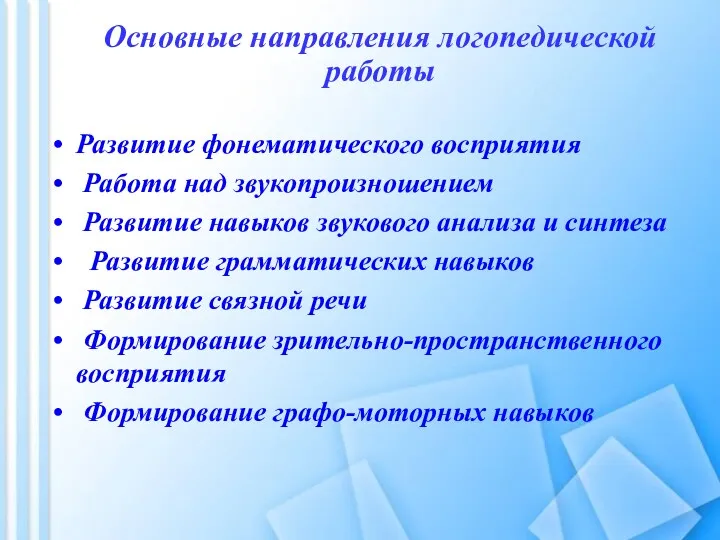 Основные направления логопедической работы

• Развитие фонематического восприятия
• Работа над звукопроизношением
• Развитие навыков звукового анализа и синтеза
• Развитие грамматических навыков
• Развитие связной речи
• Формирование зрительно-пространственного восприятия
• Формирование графо-моторных навыков